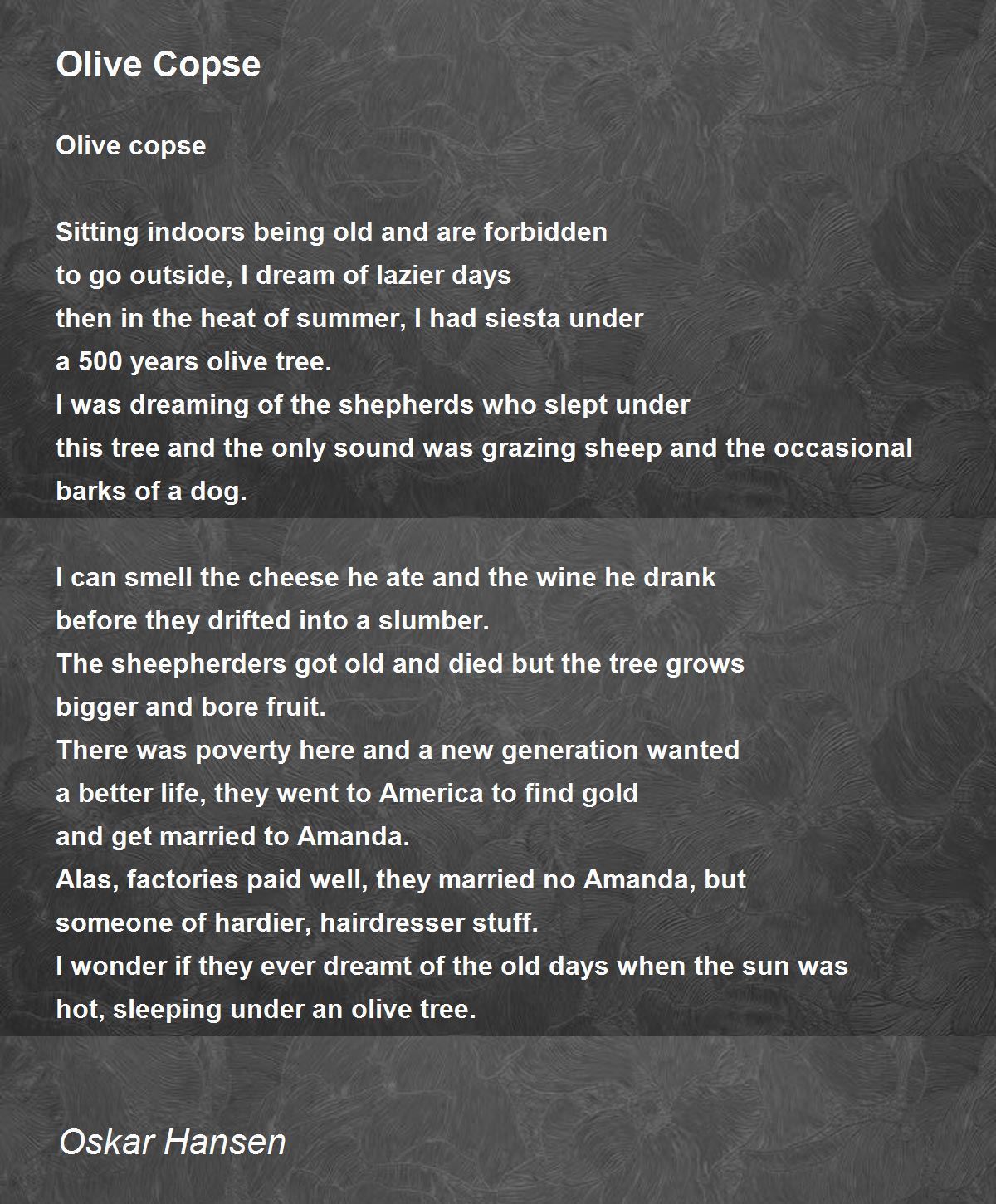 Olive Copse

Olive copse

Sitting indoors being old and are forbidden
to go outside, I dream of lazier days
then in the heat of summer, I had siesta under
a 500 years olive tree.
I was dreaming of the shepherds who slept under
this tree and the only sound was grazing sheep and the occasional
barks of a dog.

I can smell the cheese he ate and the wine he drank
before they drifted into a slumber.
The sheepherders got old and died but the tree grows
bigger and bore fruit.
There was poverty here and a new generation wanted
a better life, they went to America to find gold
and get married to Amanda.
Alas, factories paid well, they married no Amanda, but
someone of hardier, hairdresser stuff.
I wonder if they ever dreamt of the old days when the sun was
hot, sleeping under an olive tree.

Oskar Hansen